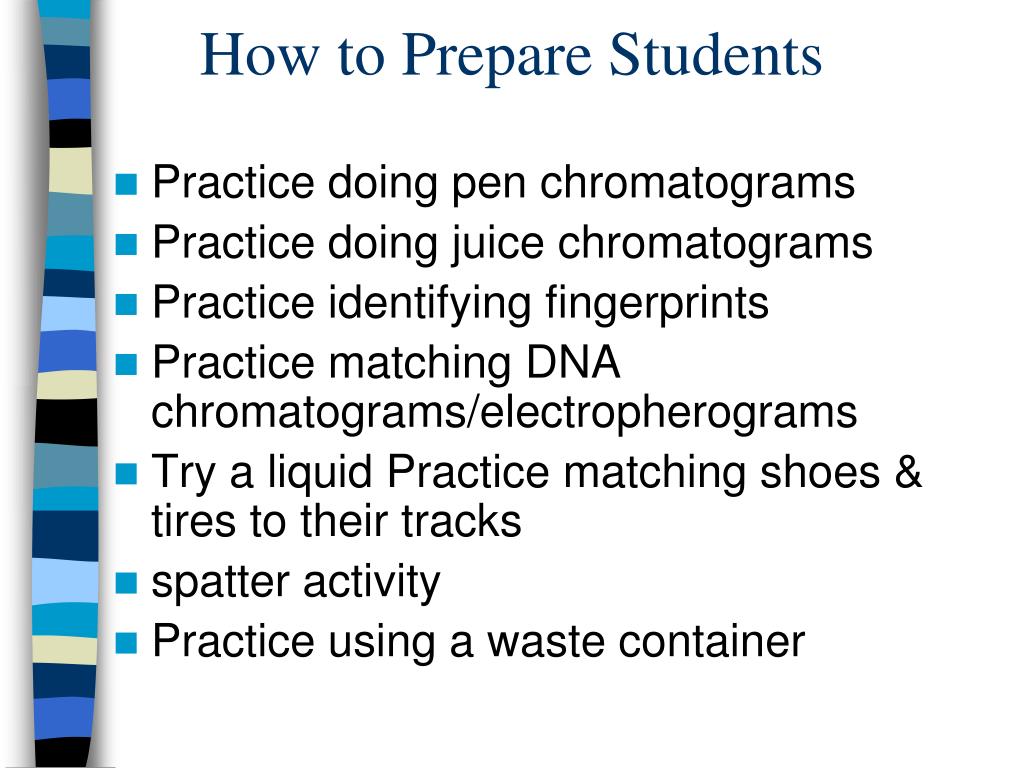 How to Prepare Students

- Practice doing pen chromatograms
- Practice doing juice chromatograms
- Practice identifying fingerprints
- Practice matching DNA chromatograms/electropherograms
- Try a liquid Practice matching shoes & tires to their tracks
- spatter activity
- Practice using a waste container